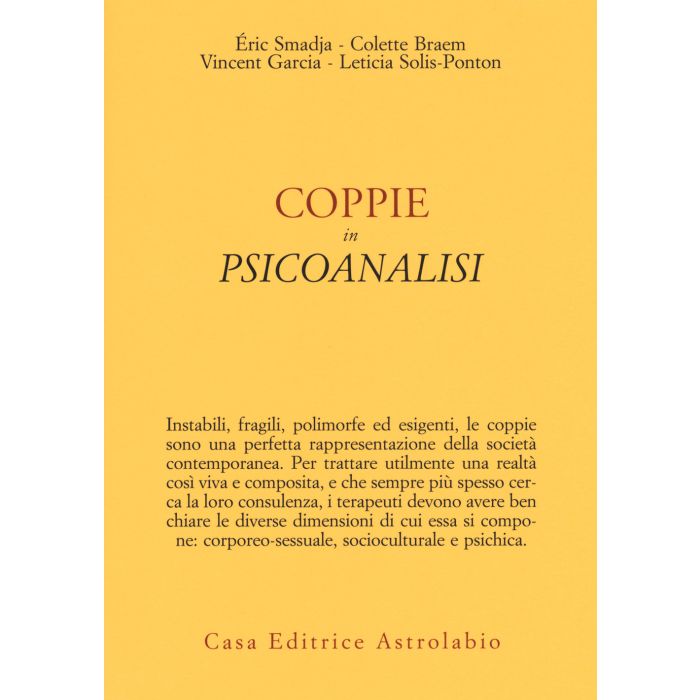 Éric Smadja - Colette Braem
Vincent Garcia - Leticia Solis-Ponton

COPPIE
in
PSICOANALISI

Instabili, fragili, polimorfe ed esigenti, le coppie sono una perfetta rappresentazione della società contemporanea. Per trattare utilmente una realtà così viva e composita, e che sempre più spesso cerca la loro consulenza, i terapeuti devono avere ben chiare le diverse dimensioni di cui essa si compone: corporeo-sessuale, socioculturale e psichica.

Casa Editrice Astrolabio